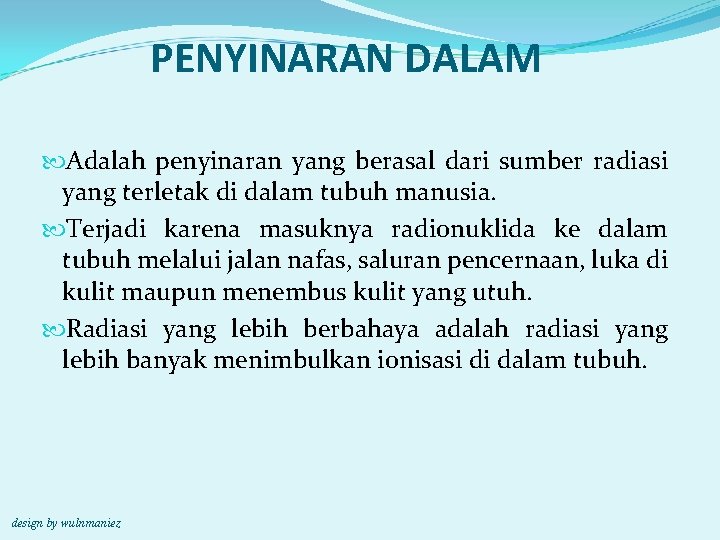 PENYINARAN DALAM

Adalah penyinaran yang berasal dari sumber radiasi yang terletak di dalam tubuh manusia.

Terjadi karena masuknya radionuklida ke dalam tubuh melalui jalan nafas, saluran pencernaan, luka di kulit maupun menembus kulit yang utuh.

Radiasi yang lebih berbahaya adalah radiasi yang lebih banyak menimbulkan ionisasi di dalam tubuh.

design by wulnmaniez